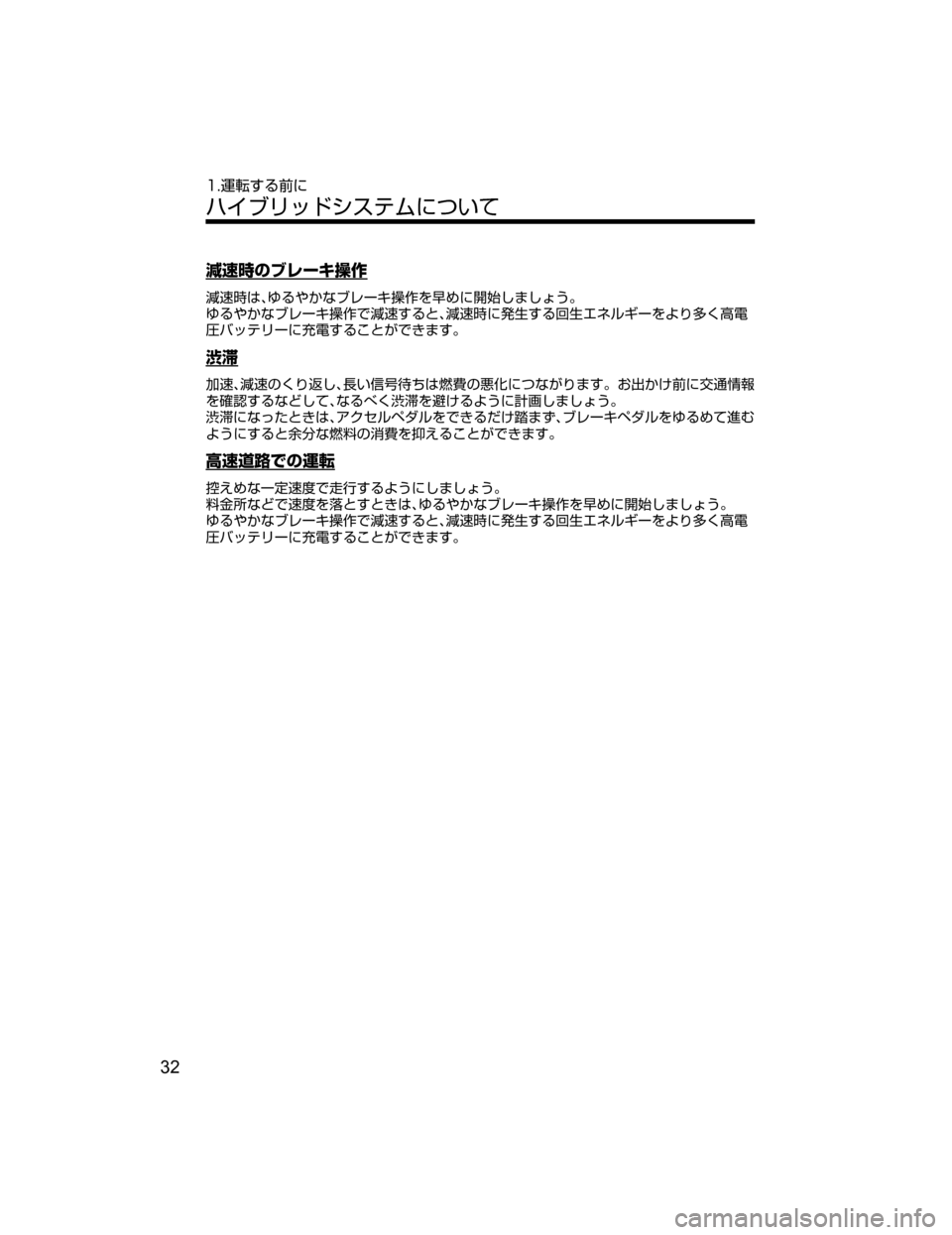 1.運転する前に

ハイブリッドシステムについて

減速時のブレーキ操作

減速時は、ゆるやかなブレーキ操作を早めに開始しましょう。
ゆるやかなブレーキ操作で減速すると、減速時に発生する回生エネルギーをより多く高電圧バッテリーに充電することができます。

渋滞

加速、減速のくり返し、長い信号待ちは燃費の悪化につながります。お出かけ前に交通情報を確認するなどして、なるべく渋滞を避けるように計画しましょう。
渋滞になったときは、アクセルペダルをできるだけ踏まず、ブレーキペダルをゆるめて進むようにすると余分な燃料の消費を抑えることができます。

高速道路での運転

控えめな一定速度で走行するようにしましょう。
料金所などで速度を落とすときは、ゆるやかなブレーキ操作を早めに開始しましょう。
ゆるやかなブレーキ操作で減速すると、減速時に発生する回生エネルギーをより多く高電圧バッテリーに充電することができます。

32

carmanualsonline.info